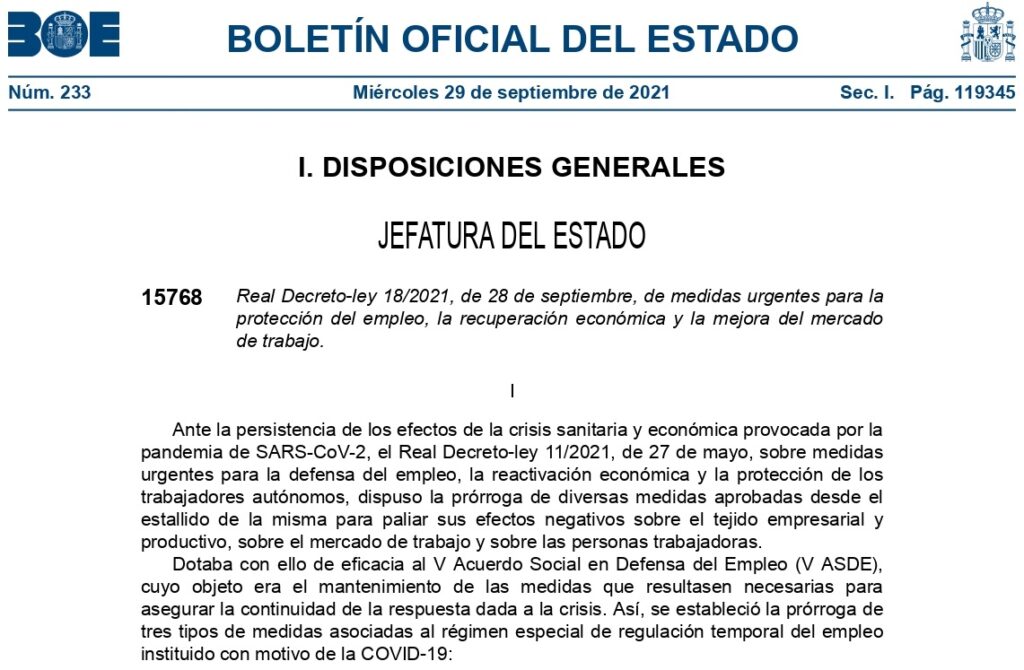 BOE

BOLETÍN OFICIAL DEL ESTADO

Núm. 233 Miércoles 29 de septiembre de 2021 Sec. I. Pág. 119345

I. DISPOSICIONES GENERALES

JEFATURA DEL ESTADO

15768 Real Decreto-ley 18/2021, de 28 de septiembre, de medidas urgentes para la protección del empleo, la recuperación económica y la mejora del mercado de trabajo.

I

Ante la persistencia de los efectos de la crisis sanitaria y económica provocada por la pandemia de SARS-CoV-2, el Real Decreto-ley 11/2021, de 27 de mayo, sobre medidas urgentes para la defensa del empleo, la reactivación económica y la protección de los trabajadores autónomos, dispuso la prórroga de diversas medidas aprobadas desde el estallido de la misma para paliar sus efectos negativos sobre el tejido empresarial y productivo, sobre el mercado de trabajo y sobre las personas trabajadoras.

Dotaba con ello de eficacia al V Acuerdo Social en Defensa del Empleo (V ASDE), cuyo objeto era el mantenimiento de las medidas que resultasen necesarias para asegurar la continuidad de la respuesta dada a la crisis. Así, se estableció la prórroga de tres tipos de medidas asociadas al régimen especial de regulación temporal del empleo instituido con motivo de la COVID-19: